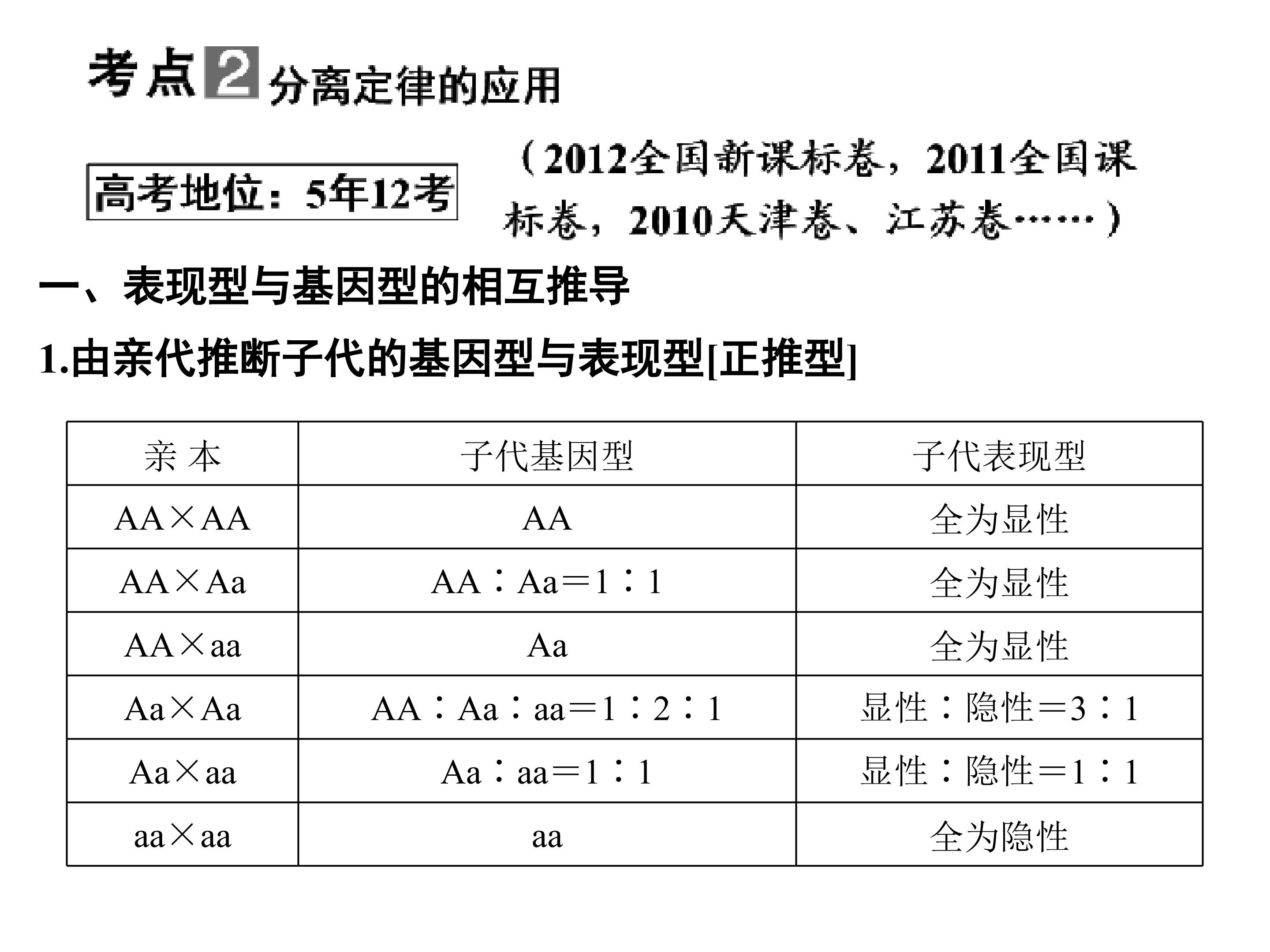 考点2 分离定律的应用

高考地位：5年12考 （2012全国新课标卷，2011全国课标卷，2010天津卷、江苏卷……）

一、表现型与基因型的相互推导

1.由亲代推断子代的基因型与表现型[正推型]

| 亲 本 | 子代基因型 | 子代表现型 |
|---|---|---|
| AA×AA | AA | 全为显性 |
| AA×Aa | AA∶Aa＝1∶1 | 全为显性 |
| AA×aa | Aa | 全为显性 |
| Aa×Aa | AA∶Aa∶aa＝1∶2∶1 | 显性∶隐性＝3∶1 |
| Aa×aa | Aa∶aa＝1∶1 | 显性∶隐性＝1∶1 |
| aa×aa | aa | 全为隐性 |